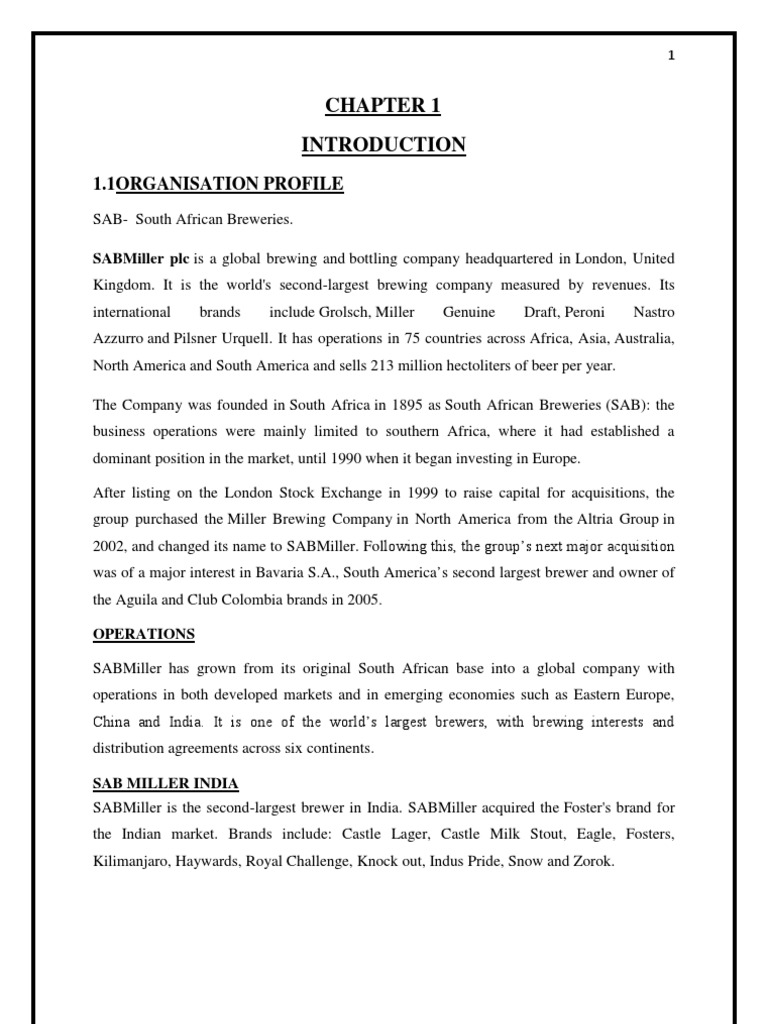 1

CHAPTER 1

INTRODUCTION

1.1ORGANISATION PROFILE

SAB- South African Breweries.

SABMiller plc is a global brewing and bottling company headquartered in London, United Kingdom. It is the world's second-largest brewing company measured by revenues. Its international brands include Grolsch, Miller Genuine Draft, Peroni Nastro Azzurro and Pilsner Urquell. It has operations in 75 countries across Africa, Asia, Australia, North America and South America and sells 213 million hectoliters of beer per year.

The Company was founded in South Africa in 1895 as South African Breweries (SAB): the business operations were mainly limited to southern Africa, where it had established a dominant position in the market, until 1990 when it began investing in Europe.

After listing on the London Stock Exchange in 1999 to raise capital for acquisitions, the group purchased the Miller Brewing Company in North America from the Altria Group in 2002, and changed its name to SABMiller. Following this, the group's next major acquisition was of a major interest in Bavaria S.A., South America's second largest brewer and owner of the Aguila and Club Colombia brands in 2005.

OPERATIONS

SABMiller has grown from its original South African base into a global company with operations in both developed markets and in emerging economies such as Eastern Europe, China and India. It is one of the world's largest brewers, with brewing interests and distribution agreements across six continents.

SAB MILLER INDIA

SABMiller is the second-largest brewer in India. SABMiller acquired the Foster's brand for the Indian market. Brands include: Castle Lager, Castle Milk Stout, Eagle, Fosters, Kilimanjaro, Haywards, Royal Challenge, Knock out, Indus Pride, Snow and Zorok.